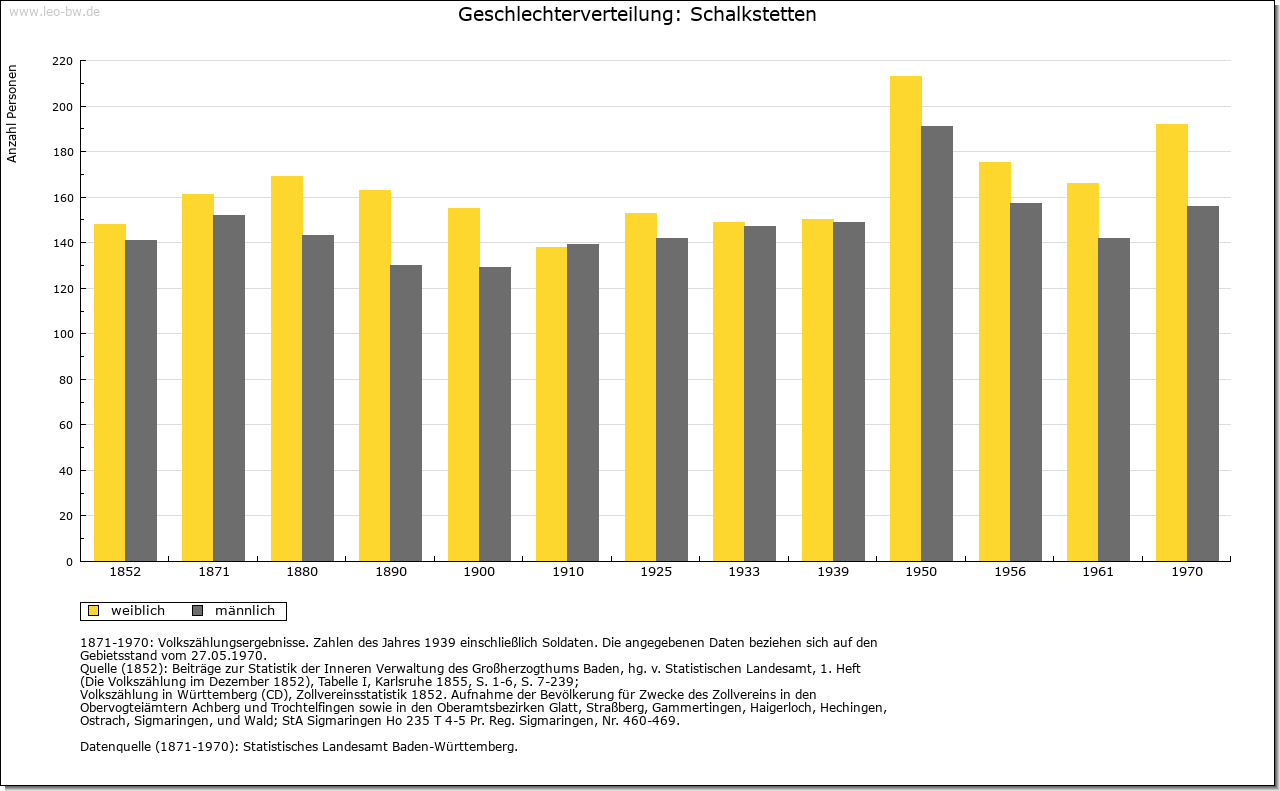 www.leo-bw.de

Geschlechterverteilung: Schalkstetten

Anzahl Personen

220
200
180
160
140
120
100
80
60
40
20
0

1852 1871 1880 1890 1900 1910 1925 1933 1939 1950 1956 1961 1970

weiblich männlich

1871-1970: Volkszählungsergebnisse. Zahlen des Jahres 1939 einschließlich Soldaten. Die angegebenen Daten beziehen sich auf den Gebietsstand vom 27.05.1970.
Quelle (1852): Beiträge zur Statistik der Inneren Verwaltung des Großherzogthums Baden, hg. v. Statistischen Landesamt, 1. Heft (Die Volkszählung im Dezember 1852), Tabelle I, Karlsruhe 1855, S. 1-6, S. 7-239;
Volkszählung in Württemberg (CD), Zollvereinsstatistik 1852. Aufnahme der Bevölkerung für Zwecke des Zollvereins in den Obervogteiämtern Achberg und Trochtelfingen sowie in den Oberamtsbezirken Glatt, Straßberg, Gammertingen, Haigerloch, Hechingen, Ostrach, Sigmaringen, und Wald; StA Sigmaringen Ho 235 T 4-5 Pr. Reg. Sigmaringen, Nr. 460-469.

Datenquelle (1871-1970): Statistisches Landesamt Baden-Württemberg.